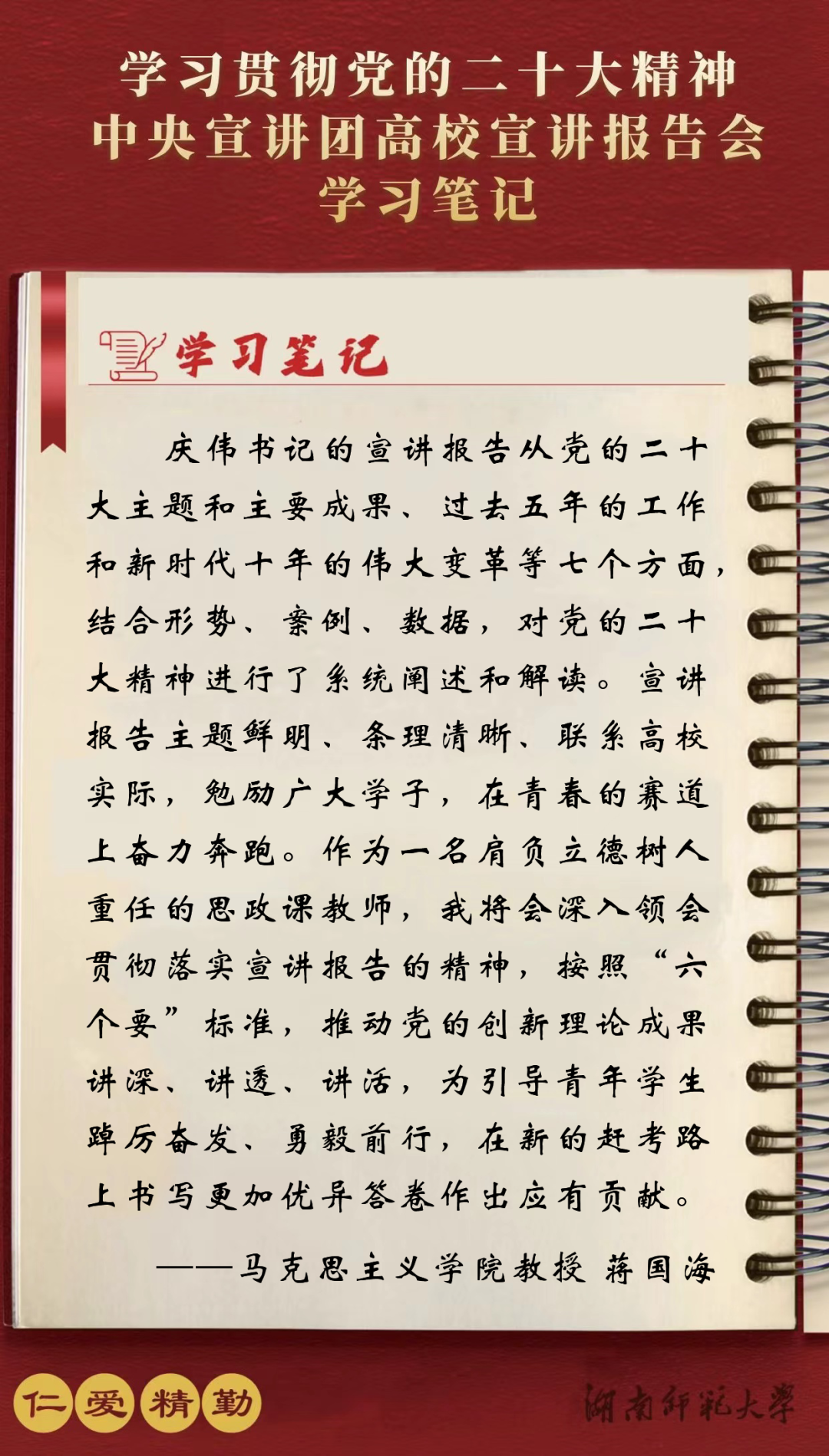 学习贯彻党的二十大精神
中央宣讲团高校宣讲报告会
学习笔记

学习笔记

庆伟书记的宣讲报告从党的二十大主题和主要成果、过去五年的工作和新时代十年的伟大变革等七个方面，结合形势、案例、数据，对党的二十大精神进行了系统阐述和解读。宣讲报告主题鲜明、条理清晰、联系高校实际，勉励广大学子，在青春的赛道上奋力奔跑。作为一名肩负立德树人重任的思政课教师，我将会深入领会贯彻落实宣讲报告的精神，按照“六个要”标准，推动党的创新理论成果讲深、讲透、讲活，为引导青年学生踔厉奋发、勇毅前行，在新的赶考路上书写更加优异答卷作出应有贡献。

——马克思主义学院教授 蒋国海

仁爱精勤

湖南师范大学